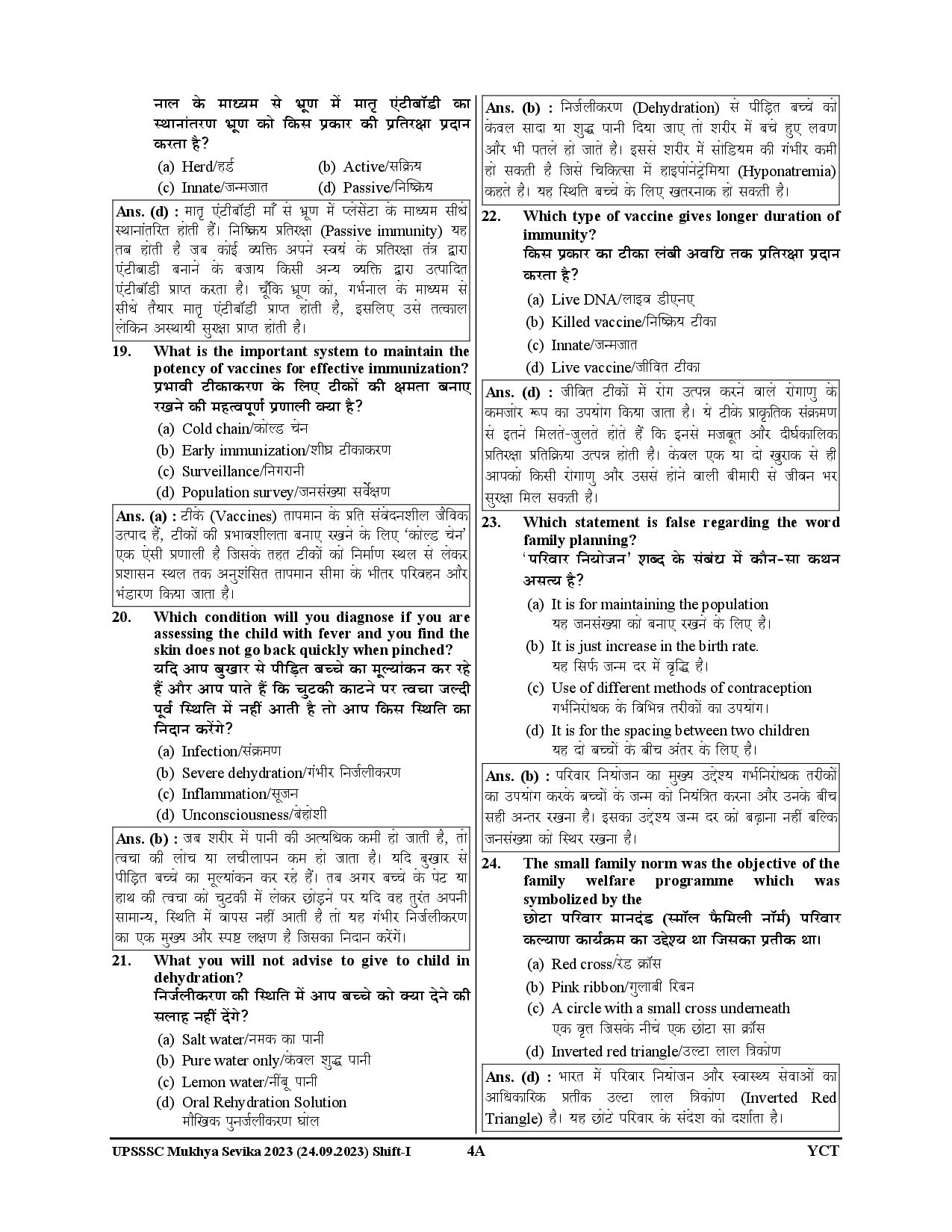 नाल के माध्यम से भ्रूण में मातृ एंटीबॉडी का स्थानांतरण भ्रूण को किस प्रकार की प्रतिरक्षा प्रदान करता है?

(a) Herd/हर्ड
(b) Active/सक्रिय
(c) Innate/जन्मजात
(d) Passive/निष्क्रिय

Ans. (d) : मातृ एंटीबॉडी माँ से भ्रूण में प्लेसेंटा के माध्यम सीधे स्थानांतरित होती हैं। निष्क्रिय प्रतिरक्षा (Passive immunity) यह तब होती है जब कोई व्यक्ति अपने स्वयं के प्रतिरक्षा तंत्र द्वारा एंटीबाडी बनाने के बजाय किसी अन्य व्यक्ति द्वारा उत्पादित एंटीबॉडी प्राप्त करता है। चूँकि भ्रूण को, गर्भनाल के माध्यम से सीधे तैयार मातृ एंटीबॉडी प्राप्त होती है, इसलिए उसे तत्काल लेकिन अस्थायी सुरक्षा प्राप्त होती है।

19. What is the important system to maintain the potency of vaccines for effective immunization?
प्रभावी टीकाकरण के लिए टीकों की क्षमता बनाए रखने की महत्वपूर्ण प्रणाली क्या है?
(a) Cold chain/कोल्ड चेन
(b) Early immunization/शीघ्र टीकाकरण
(c) Surveillance/निगरानी
(d) Population survey/जनसंख्या सर्वेक्षण

Ans. (a) : टीके (Vaccines) तापमान के प्रति संवेदनशील जैविक उत्पाद हैं, टीकों की प्रभावशीलता बनाए रखने के लिए 'कोल्ड चेन' एक ऐसी प्रणाली है जिसके तहत टीकों को निर्माण स्थल से लेकर प्रशासन स्थल तक अनुशंसित तापमान सीमा के भीतर परिवहन और भंडारण किया जाता है।

20. Which condition will you diagnose if you are assessing the child with fever and you find the skin does not go back quickly when pinched?
यदि आप बुखार से पीड़ित बच्चे का मूल्यांकन कर रहे हैं और आप पाते हैं कि चुटकी काटने पर त्वचा जल्दी पूर्व स्थिति में नहीं आती है तो आप किस स्थिति का निदान करेंगे?
(a) Infection/संक्रमण
(b) Severe dehydration/गंभीर निर्जलीकरण
(c) Inflammation/सूजन
(d) Unconsciousness/बेहोशी

Ans. (b) : जब शरीर में पानी की अत्यधिक कमी हो जाती है, तो त्वचा की लोच या लचीलापन कम हो जाता है। यदि बुखार से पीड़ित बच्चे का मूल्यांकन कर रहे हैं। तब अगर बच्चे के पेट या हाथ की त्वचा को चुटकी में लेकर छोड़ने पर यदि वह तुरंत अपनी सामान्य, स्थिति में वापस नहीं आती है तो यह गंभीर निर्जलीकरण का एक मुख्य और स्पष्ट लक्षण है जिसका निदान करेंगे।

21. What you will not advise to give to child in dehydration?
निर्जलीकरण की स्थिति में आप बच्चे को क्या देने की सलाह नहीं देंगे?
(a) Salt water/नमक का पानी
(b) Pure water only/केवल शुद्ध पानी
(c) Lemon water/नींबू पानी
(d) Oral Rehydration Solution
मौखिक पुनर्जलीकरण घोल

Ans. (b) : निर्जलीकरण (Dehydration) से पीड़ित बच्चे को केवल सादा या शुद्ध पानी दिया जाए तो शरीर में बचे हुए लवण और भी पतले हो जाते है। इससे शरीर में सोडियम की गंभीर कमी हो सकती है जिसे चिकित्सा में हाइपोनेट्रेमिया (Hyponatremia) कहते है। यह स्थिति बच्चे के लिए खतरनाक हो सकती है।

22. Which type of vaccine gives longer duration of immunity?
किस प्रकार का टीका लंबी अवधि तक प्रतिरक्षा प्रदान करता है?
(a) Live DNA/लाइव डीएनए
(b) Killed vaccine/निष्क्रिय टीका
(c) Innate/जन्मजात
(d) Live vaccine/जीवित टीका

Ans. (d) : जीवित टीकों में रोग उत्पन्न करने वाले रोगाणु के कमजोर रूप का उपयोग किया जाता है। ये टीके प्राकृतिक संक्रमण से इतने मिलते-जुलते होते हैं कि इनसे मजबूत और दीर्घकालिक प्रतिरक्षा प्रतिक्रिया उत्पन्न होती है। केवल एक या दो खुराक से ही आपको किसी रोगाणु और उससे होने वाली बीमारी से जीवन भर सुरक्षा मिल सकती है।

23. Which statement is false regarding the word family planning?
'परिवार नियोजन' शब्द के संबंध में कौन-सा कथन असत्य है?
(a) It is for maintaining the population
यह जनसंख्या को बनाए रखने के लिए है।
(b) It is just increase in the birth rate.
यह सिर्फ जन्म दर में वृद्धि है।
(c) Use of different methods of contraception
गर्भनिरोधक के विभिन्न तरीकों का उपयोग।
(d) It is for the spacing between two children
यह दो बच्चों के बीच अंतर के लिए है।

Ans. (b) : परिवार नियोजन का मुख्य उद्देश्य गर्भनिरोधक तरीकों का उपयोग करके बच्चों के जन्म को नियंत्रित करना और उनके बीच सही अन्तर रखना है। इसका उद्देश्य जन्म दर को बढ़ाना नहीं बल्कि जनसंख्या को स्थिर रखना है।

24. The small family norm was the objective of the family welfare programme which was symbolized by the
छोटा परिवार मानदंड (स्मॉल फैमिली नॉर्म) परिवार कल्याण कार्यक्रम का उद्देश्य था जिसका प्रतीक था।
(a) Red cross/रेड क्रॉस
(b) Pink ribbon/गुलाबी रिबन
(c) A circle with a small cross underneath
एक वृत्त जिसके नीचे एक छोटा सा क्रॉस
(d) Inverted red triangle/उल्टा लाल त्रिकोण

Ans. (d) : भारत में परिवार नियोजन और स्वास्थ्य सेवाओं का आधिकारिक प्रतीक उल्टा लाल त्रिकोण (Inverted Red Triangle) है। यह छोटे परिवार के संदेश को दर्शाता है।

UPSSSC Mukhya Sevika 2023 (24.09.2023) Shift-I 4A YCT